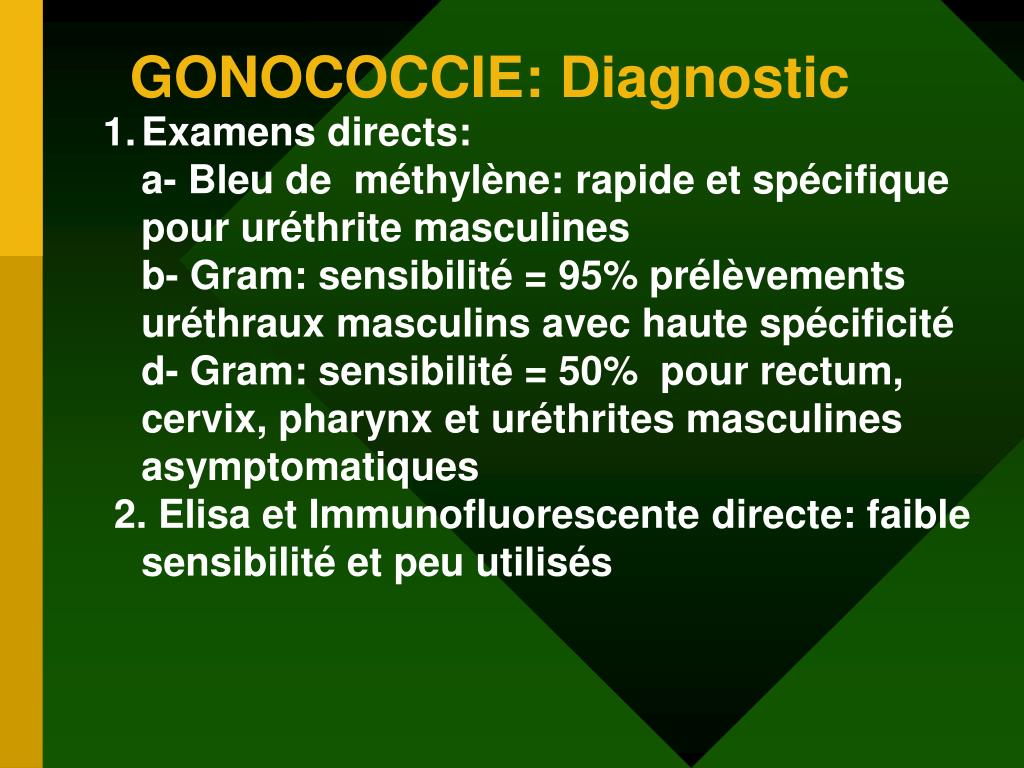 GONOCOCCIE: Diagnostic

1. Examens directs:
a- Bleu de méthylène: rapide et spécifique pour uréthrite masculines
b- Gram: sensibilité = 95% prélèvements uréthraux masculins avec haute spécificité
d- Gram: sensibilité = 50% pour rectum, cervix, pharynx et uréthrites masculines asymptomatiques

2. Elisa et Immunofluorescente directe: faible sensibilité et peu utilisés